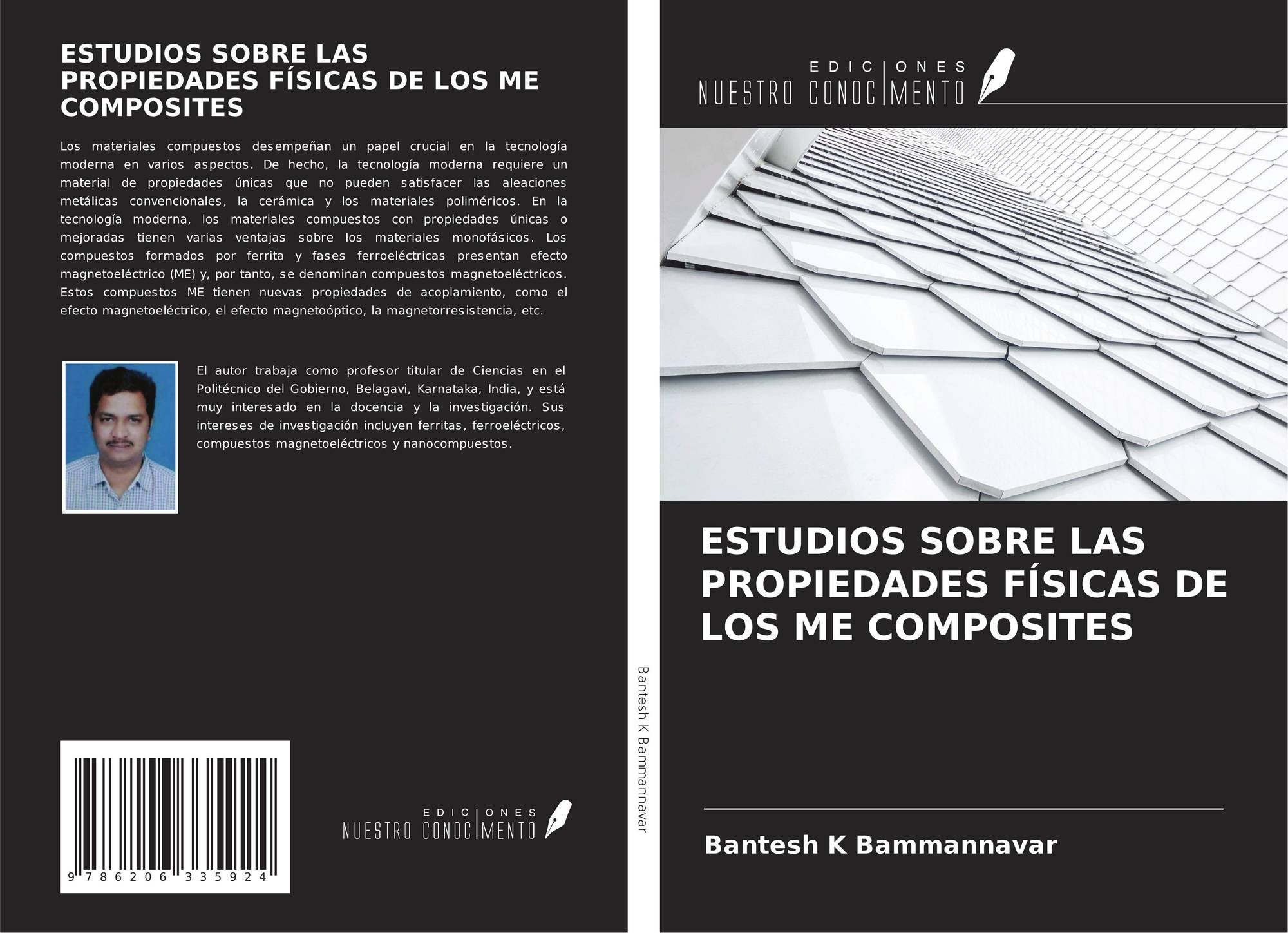 ESTUDIOS SOBRE LAS PROPIEDADES FÍSICAS DE LOS ME COMPOSITES

Los materiales compuestos desempeñan un papel crucial en la tecnología moderna en varios aspectos. De hecho, la tecnología moderna requiere un material de propiedades únicas que no pueden satisfacer las aleaciones metálicas convencionales, la cerámica y los materiales poliméricos. En la tecnología moderna, los materiales compuestos con propiedades únicas o mejoradas tienen varias ventajas sobre los materiales monofásicos. Los compuestos formados por ferrita y fases ferroeléctricas presentan efecto magnetoeléctrico (ME) y, por tanto, se denominan compuestos magnetoeléctricos. Estos compuestos ME tienen nuevas propiedades de acoplamiento, como el efecto magnetoeléctrico, el efecto magnetoóptico, la magnetorresistencia, etc.

El autor trabaja como profesor titular de Ciencias en el Politécnico del Gobierno, Belagavi, Karnataka, India, y está muy interesado en la docencia y la investigación. Sus intereses de investigación incluyen ferritas, ferroeléctricos, compuestos magnetoeléctricos y nanocompuestos.

9 786206 335924

EDICIONES
NUESTRO CONOCIMENTO

Bantesh K Bammannavar

EDICIONES
NUESTRO CONOCIMENTO

ESTUDIOS SOBRE LAS PROPIEDADES FÍSICAS DE LOS ME COMPOSITES

Bantesh K Bammannavar